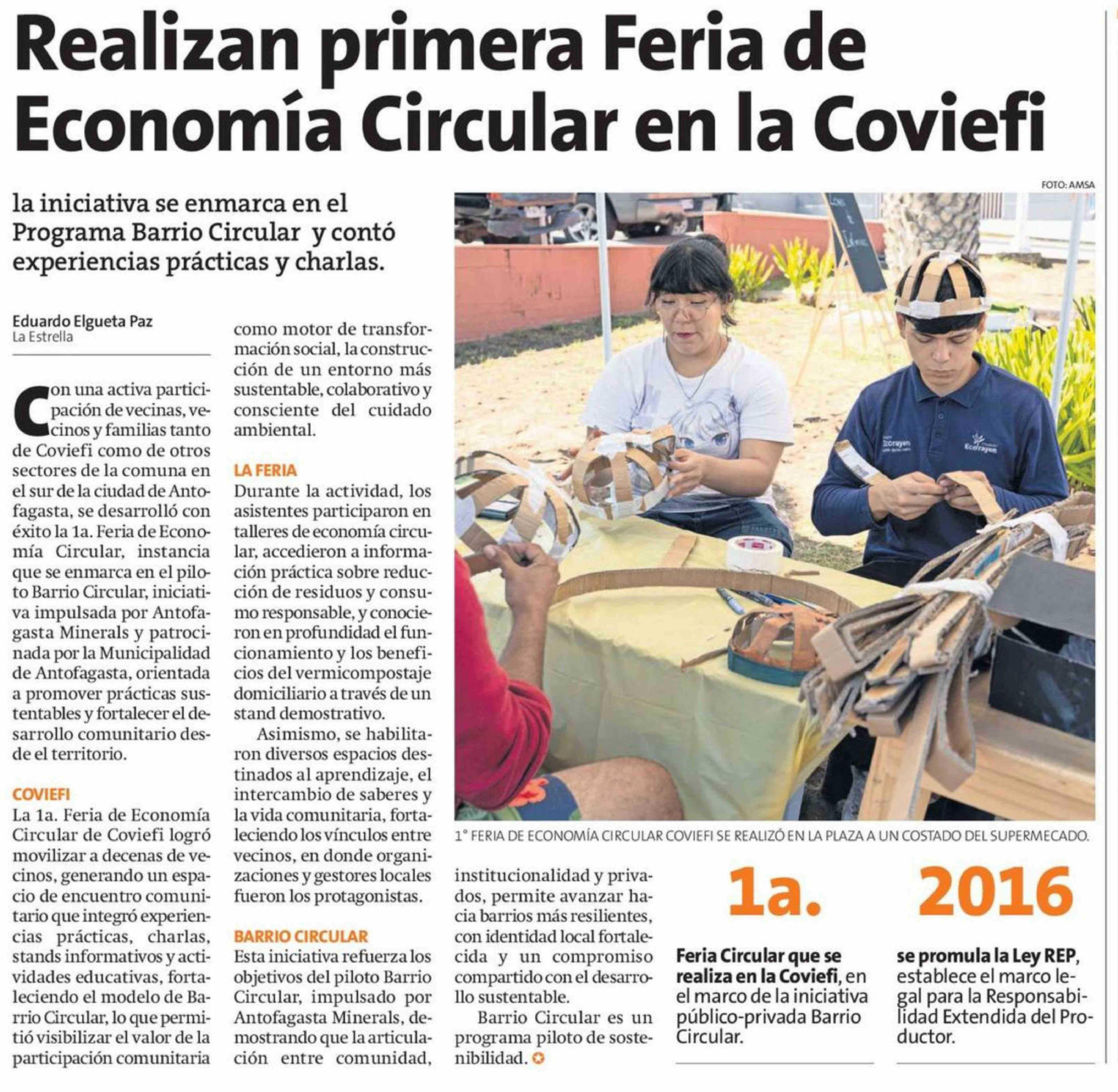 Realizan primera Feria de Economía Circular en la Coviefi

la iniciativa se enmarca en el Programa Barrio Circular y contó experiencias prácticas y charlas.

Eduardo Elgueta Paz
La Estrella

Con una activa participación de vecinas, vecinos y familias tanto de Coviefi como de otros sectores de la comuna en el sur de la ciudad de Antofagasta, se desarrolló con éxito la 1a. Feria de Economía Circular, instancia que se enmarca en el piloto Barrio Circular, iniciativa impulsada por Antofagasta Minerals y patrocinada por la Municipalidad de Antofagasta, orientada a promover prácticas sustentables y fortalecer el desarrollo comunitario desde el territorio.

COVIEFI
La 1a. Feria de Economía Circular de Coviefi logró movilizar a decenas de vecinos, generando un espacio de encuentro comunitario que integró experiencias prácticas, charlas, stands informativos y actividades educativas, fortaleciendo el modelo de Barrio Circular, lo que permitió visibilizar el valor de la participación comunitaria como motor de transformación social, la construcción de un entorno más sustentable, colaborativo y consciente del cuidado ambiental.

LA FERIA
Durante la actividad, los asistentes participaron en talleres de economía circular, accedieron a información práctica sobre reducción de residuos y consumo responsable, y conocieron en profundidad el funcionamiento y los beneficios del vermicompostaje domiciliario a través de un stand demostrativo.

Asimismo, se habilitaron diversos espacios destinados al aprendizaje, el intercambio de saberes y la vida comunitaria, fortaleciendo los vínculos entre vecinos, en donde organizaciones y gestores locales fueron los protagonistas.

BARRIO CIRCULAR
Esta iniciativa refuerza los objetivos del piloto Barrio Circular, impulsado por Antofagasta Minerals, demostrando que la articulación entre comunidad, institucionalidad y privados, permite avanzar hacia barrios más resilientes, con identidad local fortalecida y un compromiso compartido con el desarrollo sustentable.

Barrio Circular es un programa piloto de sostenibilidad.

FOTO: AMSA

1° FERIA DE ECONOMÍA CIRCULAR COVIEFI SE REALIZÓ EN LA PLAZA A UN COSTADO DEL SUPERMECADO.

1a.
Feria Circular que se realiza en la Coviefi, en el marco de la iniciativa público-privada Barrio Circular.

2016
se promula la Ley REP, establece el marco legal para la Responsabilidad Extendida del Productor.